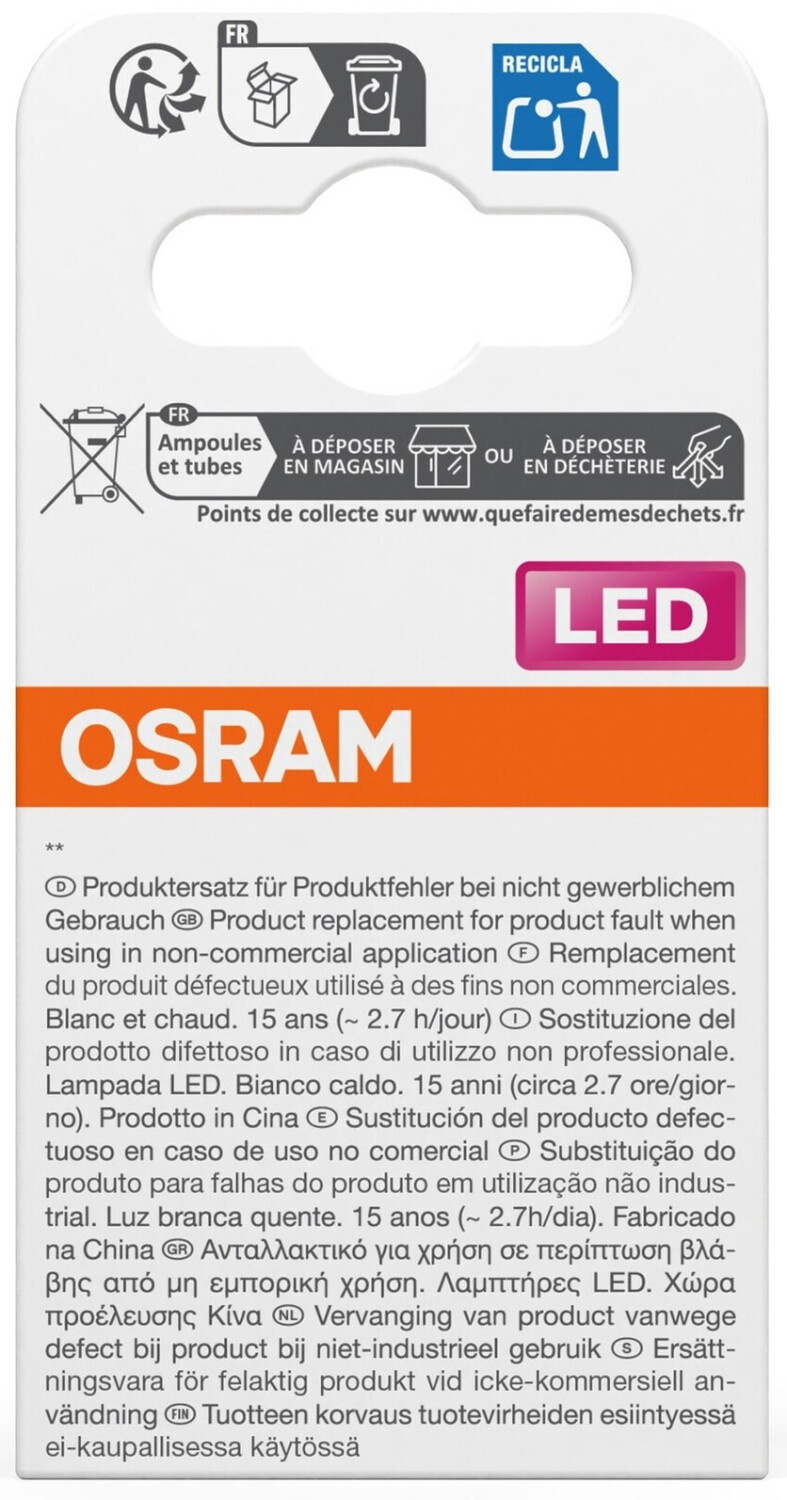 FR

RECICLA

FR
Ampoules et tubes
À DÉPOSER EN MAGASIN
OU
À DÉPOSER EN DÉCHÈTERIE
Points de collecte sur www.quefairedemesdechets.fr

LED

OSRAM

**
D Produktersatz für Produktfehler bei nicht gewerblichem Gebrauch GB Product replacement for product fault when using in non-commercial application F Remplacement du produit défectueux utilisé à des fins non commerciales. Blanc et chaud. 15 ans (~ 2.7 h/jour) I Sostituzione del prodotto difettoso in caso di utilizzo non professionale. Lampada LED. Bianco caldo. 15 anni (circa 2.7 ore/giorno). Prodotto in Cina E Sustitución del producto defectuoso en caso de uso no comercial P Substituição do produto para falhas do produto em utilização não industrial. Luz branca quente. 15 anos (~ 2.7h/dia). Fabricado na China GR Ανταλλακτικό για χρήση σε περίπτωση βλάβης από μη εμπορική χρήση. Λαμπτήρες LED. Χώρα προέλευσης Κίνα NL Vervanging van product vanwege defect bij product bij niet-industrieel gebruik S Ersättningsvara för felaktig produkt vid icke-kommersiell användning FIN Tuotteen korvaus tuotevirheiden esiintyessä ei-kaupallisessa käytössä